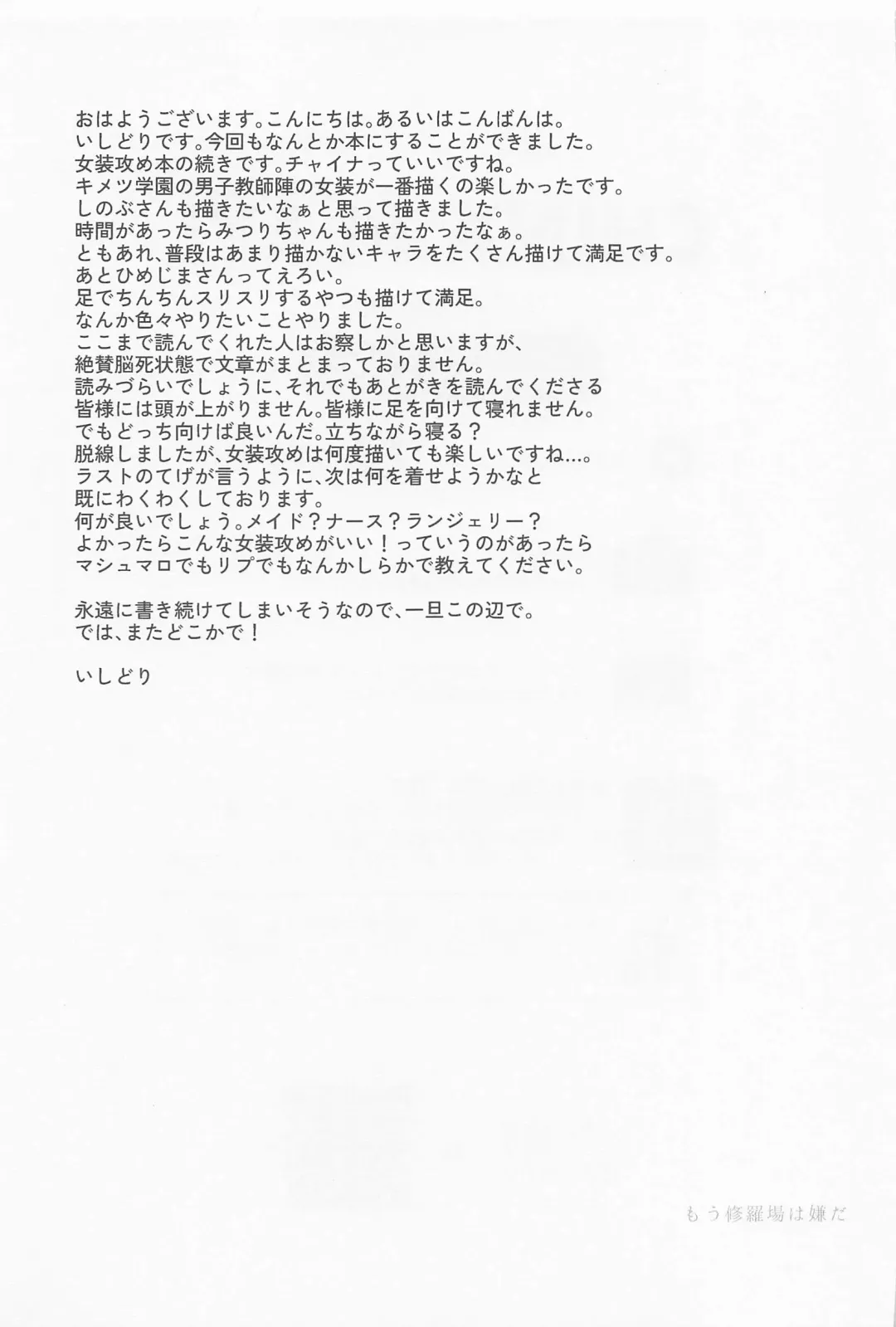 おはようございます。こんにちは。あるいはこんばんは。
いしどりです。今回もなんとか本にすることができました。
女装攻め本の続きです。チャイナっていいですね。
キメツ学園の男子教師陣の女装が一番描くの楽しかったです。
しのぶさんも描きたいなぁと思って描きました。
時間があったらみつりちゃんも描きたかったなぁ。
ともあれ、普段はあまり描かないキャラをたくさん描けて満足です。
あとひめじまさんってえろい。
足でちんちんスリスリするやつも描けて満足。
なんか色々やりたいことやりました。
ここまで読んでくれた人はお察しかと思いますが、
絶賛脳死状態で文章がまとまっておりません。
読みづらいでしょうに、それでもあとがきを読んでくださる
皆様には頭が上がりません。皆様に足を向けて寝れません。
でもどっち向けば良いんだ。立ちながら寝る？
脱線しましたが、女装攻めは何度描いても楽しいですね…。
ラストのてげが言うように、次は何を着せようかなと
既にわくわくしております。
何が良いでしょう。メイド？ナース？ランジェリー？
よかったらこんな女装攻めがいい！っていうのがあったら
マシュマロでもリプでもなんかしらかで教えてください。

永遠に書き続けてしまいそうなので、一旦この辺で。
では、またどこかで！

いしどり

もう修羅場は嫌だ